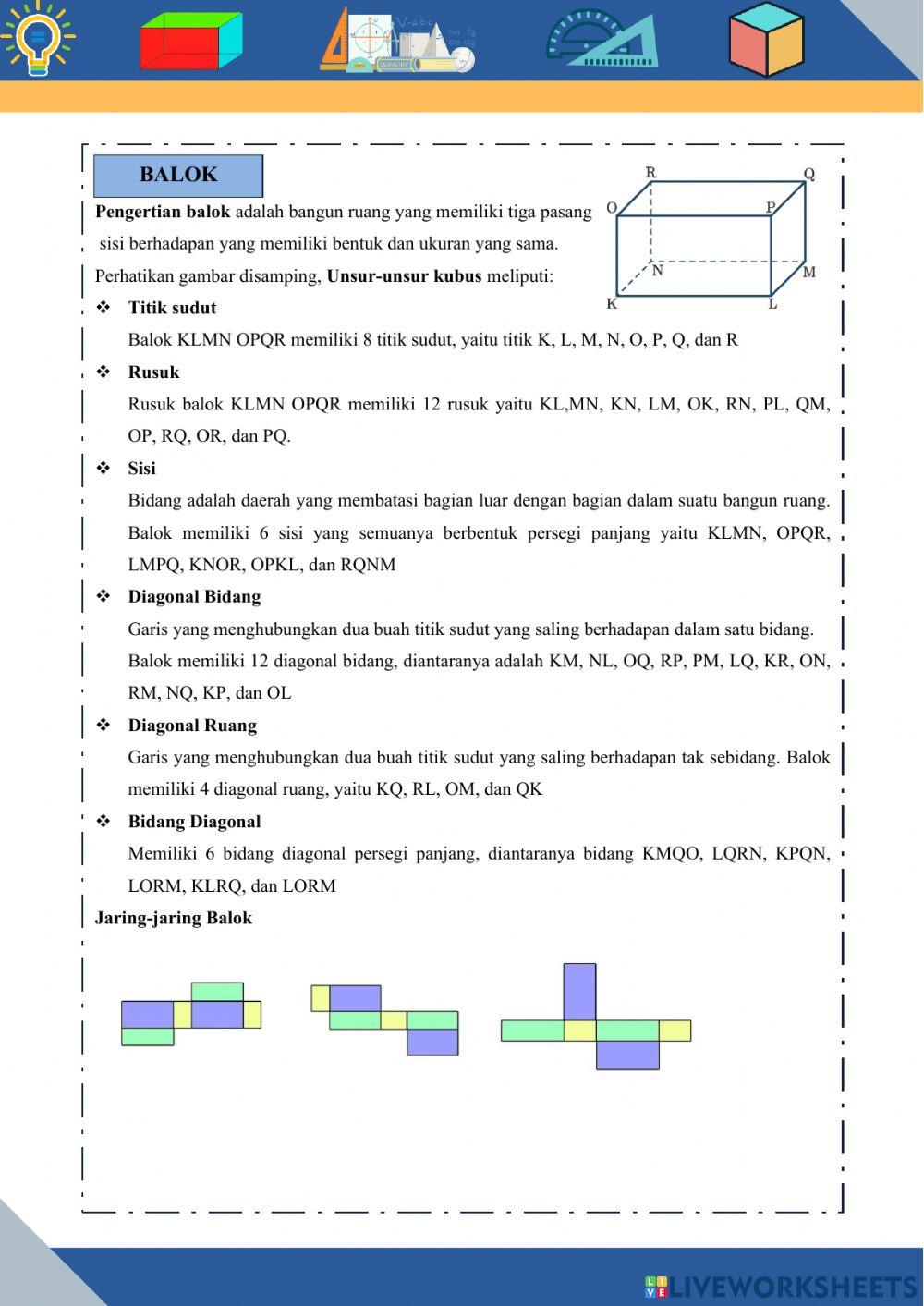 BALOK

Pengertian balok adalah bangun ruang yang memiliki tiga pasang sisi berhadapan yang memiliki bentuk dan ukuran yang sama.

Perhatikan gambar disamping, Unsur-unsur kubus meliputi:

R Q O P N M K L

❖ Titik sudut

Balok KLMN OPQR memiliki 8 titik sudut, yaitu titik K, L, M, N, O, P, Q, dan R

❖ Rusuk

Rusuk balok KLMN OPQR memiliki 12 rusuk yaitu KL,MN, KN, LM, OK, RN, PL, QM, OP, RQ, OR, dan PQ.

❖ Sisi

Bidang adalah daerah yang membatasi bagian luar dengan bagian dalam suatu bangun ruang. Balok memiliki 6 sisi yang semuanya berbentuk persegi panjang yaitu KLMN, OPQR, LMPQ, KNOR, OPKL, dan RQNM

❖ Diagonal Bidang

Garis yang menghubungkan dua buah titik sudut yang saling berhadapan dalam satu bidang.

Balok memiliki 12 diagonal bidang, diantaranya adalah KM, NL, OQ, RP, PM, LQ, KR, ON, RM, NQ, KP, dan OL

❖ Diagonal Ruang

Garis yang menghubungkan dua buah titik sudut yang saling berhadapan tak sebidang. Balok memiliki 4 diagonal ruang, yaitu KQ, RL, OM, dan QK

❖ Bidang Diagonal

Memiliki 6 bidang diagonal persegi panjang, diantaranya bidang KMQO, LQRN, KPQN, LORM, KLRQ, dan LORM

Jaring-jaring Balok

LIVEWORKSHEETS